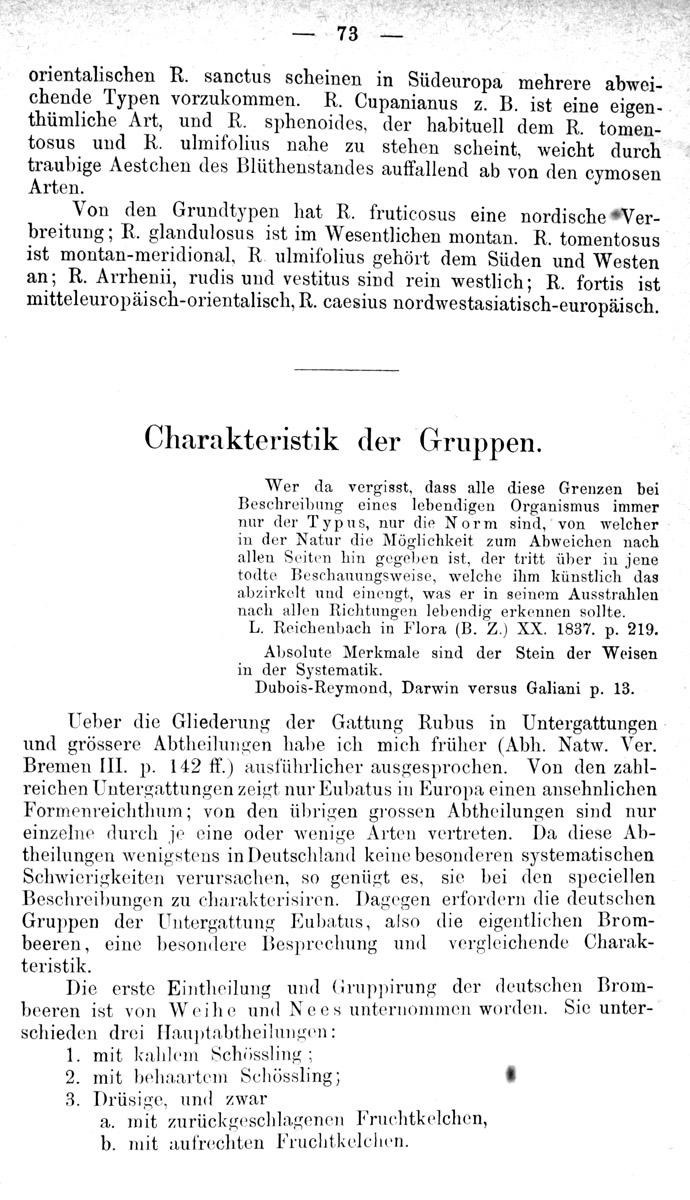 — 73 —

orientalischen R. sanctus scheinen in Südeuropa mehrere abweichende Typen vorzukommen. R. Cupanianus z. B. ist eine eigenthümliche Art, und R. sphenoides, der habituell dem R. tomentosus und R. ulmifolius nahe zu stehen scheint, weicht durch traubige Aestchen des Blüthenstandes auffallend ab von den cymosen Arten.

Von den Grundtypen hat R. fruticosus eine nordische Verbreitung; R. glandulosus ist im Wesentlichen montan. R. tomentosus ist montan-meridional, R. ulmifolius gehört dem Süden und Westen an; R. Arrhenii, rudis und vestitus sind rein westlich; R. fortis ist mitteleuropäisch-orientalisch, R. caesius nordwestasiatisch-europäisch.

Charakteristik der Gruppen.

Wer da vergisst, dass alle diese Grenzen bei Beschreibung eines lebendigen Organismus immer nur der Typus, nur die Norm sind, von welcher in der Natur die Möglichkeit zum Abweichen nach allen Seiten hin gegeben ist, der tritt über in jene todte Beschauungsweise, welche ihm künstlich das abzirkelt und einengt, was er in seinem Ausstrahlen nach allen Richtungen lebendig erkennen sollte.
L. Reichenbach in Flora (B. Z.) XX. 1837. p. 219.

Absolute Merkmale sind der Stein der Weisen in der Systematik.
Dubois-Reymond, Darwin versus Galiani p. 13.

Ueber die Gliederung der Gattung Rubus in Untergattungen und grössere Abtheilungen habe ich mich früher (Abh. Natw. Ver. Bremen III. p. 142 ff.) ausführlicher ausgesprochen. Von den zahlreichen Untergattungen zeigt nur Eubatus in Europa einen ansehnlichen Formenreichthum; von den übrigen grossen Abtheilungen sind nur einzelne durch je eine oder wenige Arten vertreten. Da diese Abtheilungen wenigstens in Deutschland keine besonderen systematischen Schwierigkeiten verursachen, so genügt es, sie bei den speciellen Beschreibungen zu charakterisiren. Dagegen erfordern die deutschen Gruppen der Untergattung Eubatus, also die eigentlichen Brombeeren, eine besondere Besprechung und vergleichende Charakteristik.

Die erste Eintheilung und Gruppirung der deutschen Brombeeren ist von Weihe und Nees unternommen worden. Sie unterschieden drei Hauptabtheilungen:
1. mit kahlem Schössling;
2. mit behaartem Schössling;
3. Drüsige, und zwar
a. mit zurückgeschlagenen Fruchtkelchen,
b. mit aufrechten Fruchtkelchen.